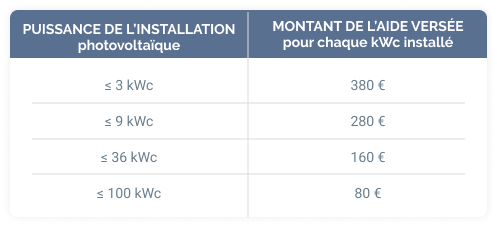 | PUISSANCE DE L'INSTALLATION photovoltaïque | MONTANT DE L'AIDE VERSÉE pour chaque kWc installé |
|---|---|
| ≤ 3 kWc | 380 € |
| ≤ 9 kWc | 280 € |
| ≤ 36 kWc | 160 € |
| ≤ 100 kWc | 80 € |